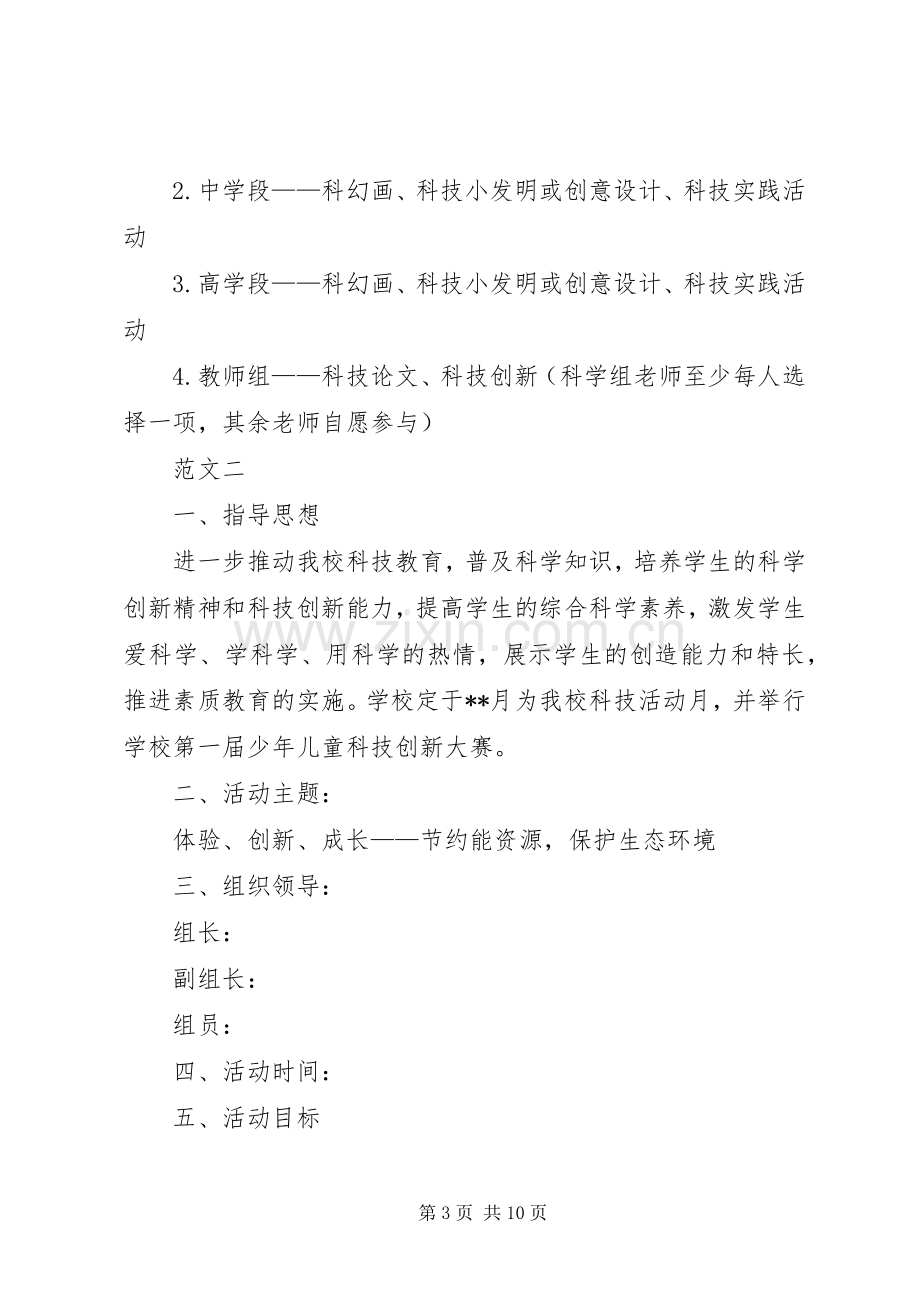 2.中学段——科幻画、科技小发明或创意设计、科技实践活动

3.高学段——科幻画、科技小发明或创意设计、科技实践活动

4.教师组——科技论文、科技创新（科学组老师至少每人选择一项，其余老师自愿参与）

范文二

一、指导思想

进一步推动我校科技教育，普及科学知识，培养学生的科学创新精神和科技创新能力，提高学生的综合科学素养，激发学生爱科学、学科学、用科学的热情，展示学生的创造能力和特长，推进素质教育的实施。学校定于**月为我校科技活动月，并举行学校第一届少年儿童科技创新大赛。

二、活动主题：

体验、创新、成长——节约能资源，保护生态环境

三、组织领导：

组长：

副组长：

组员：

四、活动时间：

五、活动目标

第3页 共10页

www.zixin.com.cn